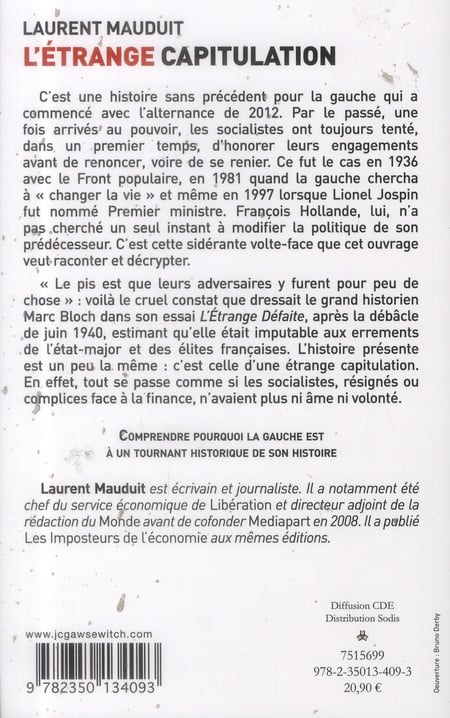 LAURENT MAUDUIT
L'ÉTRANGE CAPITULATION

C'est une histoire sans précédent pour la gauche qui a commencé avec l'alternance de 2012. Par le passé, une fois arrivés au pouvoir, les socialistes ont toujours tenté, dans un premier temps, d'honorer leurs engagements avant de renoncer, voire de se renier. Ce fut le cas en 1936 avec le Front populaire, en 1981 quand la gauche chercha à « changer la vie » et même en 1997 lorsque Lionel Jospin fut nommé Premier ministre. François Hollande, lui, n'a pas cherché un seul instant à modifier la politique de son prédécesseur. C'est cette sidérante volte-face que cet ouvrage veut raconter et décrypter.

« Le pis est que leurs adversaires y furent pour peu de chose » : voilà le cruel constat que dressait le grand historien Marc Bloch dans son essai L'Étrange Défaite, après la débâcle de juin 1940, estimant qu'elle était imputable aux errements de l'état-major et des élites françaises. L'histoire présente est un peu la même : c'est celle d'une étrange capitulation. En effet, tout se passe comme si les socialistes, résignés ou complices face à la finance, n'avaient plus ni âme ni volonté.

COMPRENDRE POURQUOI LA GAUCHE EST
À UN TOURNANT HISTORIQUE DE SON HISTOIRE

Laurent Mauduit est écrivain et journaliste. Il a notamment été chef du service économique de Libération et directeur adjoint de la rédaction du Monde avant de cofonder Mediapart en 2008. Il a publié Les Imposteurs de l'économie aux mêmes éditions.

www.jcgawsewitch.com

9 782350 134093

Diffusion CDE
Distribution Sodis

7515699
978-2-35013-409-3
20,90 €

Couverture : Bruno Derby